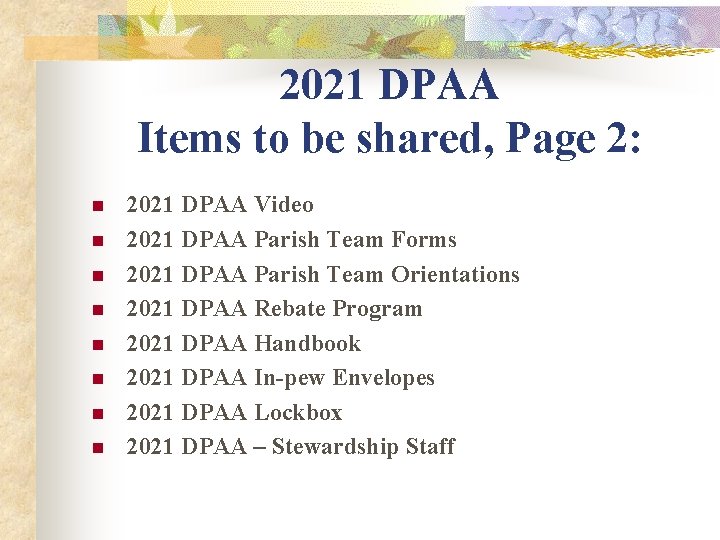 2021 DPAA
Items to be shared, Page 2:

- 2021 DPAA Video
- 2021 DPAA Parish Team Forms
- 2021 DPAA Parish Team Orientations
- 2021 DPAA Rebate Program
- 2021 DPAA Handbook
- 2021 DPAA In-pew Envelopes
- 2021 DPAA Lockbox
- 2021 DPAA – Stewardship Staff